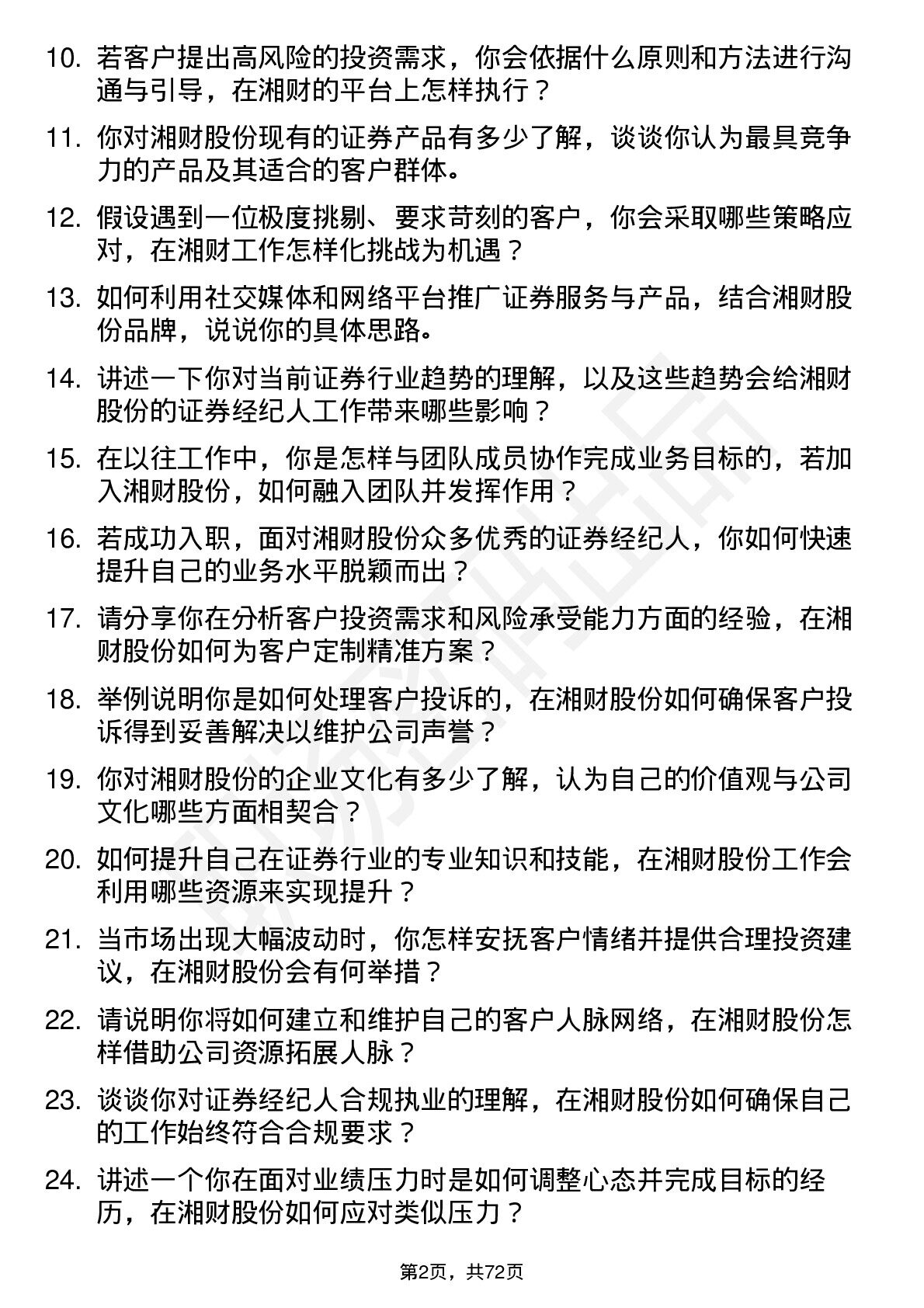 10. 若客户提出高风险的投资需求，你会依据什么原则和方法进行沟通与引导，在湘财的平台上怎样执行？

11. 你对湘财股份现有的证券产品有多少了解，谈谈你认为最具竞争力的产品及其适合的客户群体。

12. 假设遇到一位极度挑剔、要求苛刻的客户，你会采取哪些策略应对，在湘财工作怎样化挑战为机遇？

13. 如何利用社交媒体和网络平台推广证券服务与产品，结合湘财股份品牌，说说你的具体思路。

14. 讲述一下你对当前证券行业趋势的理解，以及这些趋势会给湘财股份的证券经纪人工作带来哪些影响？

15. 在以往工作中，你是怎样与团队成员协作完成业务目标的，若加入湘财股份，如何融入团队并发挥作用？

16. 若成功入职，面对湘财股份众多优秀的证券经纪人，你如何快速提升自己的业务水平脱颖而出？

17. 请分享你在分析客户投资需求和风险承受能力方面的经验，在湘财股份如何为客户定制精准方案？

18. 举例说明你是如何处理客户投诉的，在湘财股份如何确保客户投诉得到妥善解决以维护公司声誉？

19. 你对湘财股份的企业文化有多少了解，认为自己的价值观与公司文化哪些方面相契合？

20. 如何提升自己在证券行业的专业知识和技能，在湘财股份工作会利用哪些资源来实现提升？

21. 当市场出现大幅波动时，你怎样安抚客户情绪并提供合理投资建议，在湘财股份会有何举措？

22. 请说明你将如何建立和维护自己的客户人脉网络，在湘财股份怎样借助公司资源拓展人脉？

23. 谈谈你对证券经纪人合规执业的理解，在湘财股份如何确保自己的工作始终符合合规要求？

24. 讲述一个你在面对业绩压力时是如何调整心态并完成目标的经历，在湘财股份如何应对类似压力？

第2页，共72页